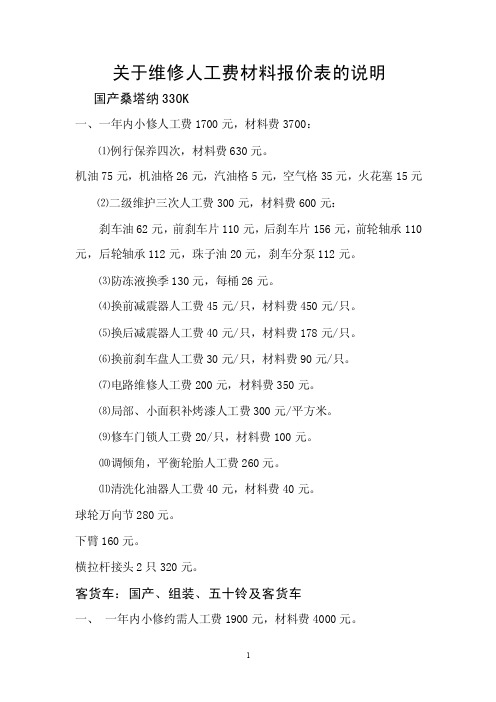 关于维修人工费材料报价表的说明

国产桑塔纳 330K

一、一年内小修人工费 1700 元，材料费 3700：

⑴例行保养四次，材料费 630 元。

机油 75 元，机油格 26 元，汽油格 5 元，空气格 35 元，火花塞 15 元

⑵二级维护三次人工费 300 元，材料费 600 元：

刹车油 62 元，前刹车片 110 元，后刹车片 156 元，前轮轴承 110 元，后轮轴承 112 元，珠子油 20 元，刹车分泵 112 元。

⑶防冻液换季 130 元，每桶 26 元。

⑷换前减震器人工费 45 元/只，材料费 450 元/只。

⑸换后减震器人工费 40 元/只，材料费 178 元/只。

⑹换前刹车盘人工费 30 元/只，材料费 90 元/只。

⑺电路维修人工费 200 元，材料费 350 元。

⑻局部、小面积补烤漆人工费 300 元/平方米。

⑼修车门锁人工费 20/只，材料费 100 元。

⑽调倾角，平衡轮胎人工费 260 元。

⑾清洗化油器人工费 40 元，材料费 40 元。

球轮万向节 280 元。

下臂 160 元。

横拉杆接头 2 只 320 元。

客货车：国产、组装、五十铃及客货车

一、 一年内小修约需人工费 1900 元，材料费 4000 元。

1